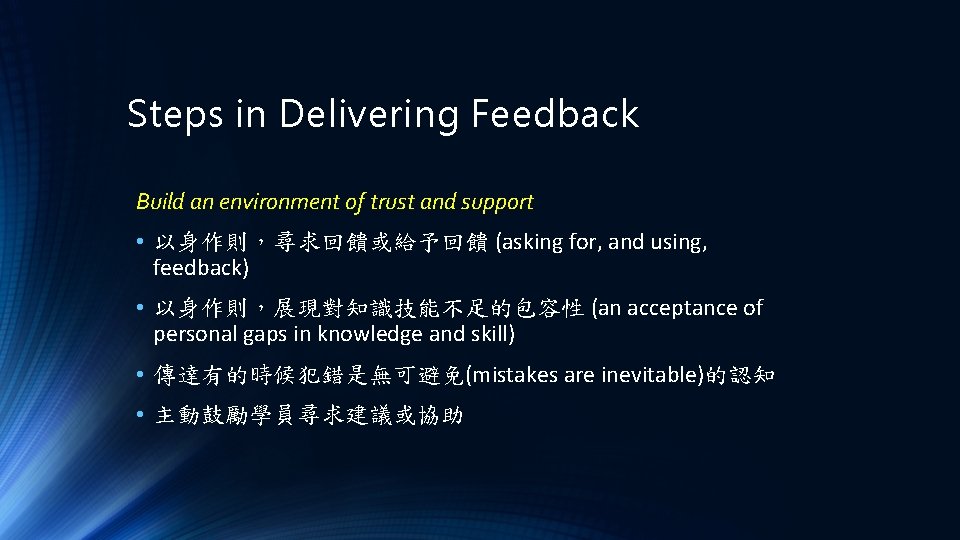 Steps in Delivering Feedback

Build an environment of trust and support

• 以身作則，尋求回饋或給予回饋 (asking for, and using, feedback)

• 以身作則，展現對知識技能不足的包容性 (an acceptance of personal gaps in knowledge and skill)

• 傳達有的時候犯錯是無可避免(mistakes are inevitable)的認知

• 主動鼓勵學員尋求建議或協助